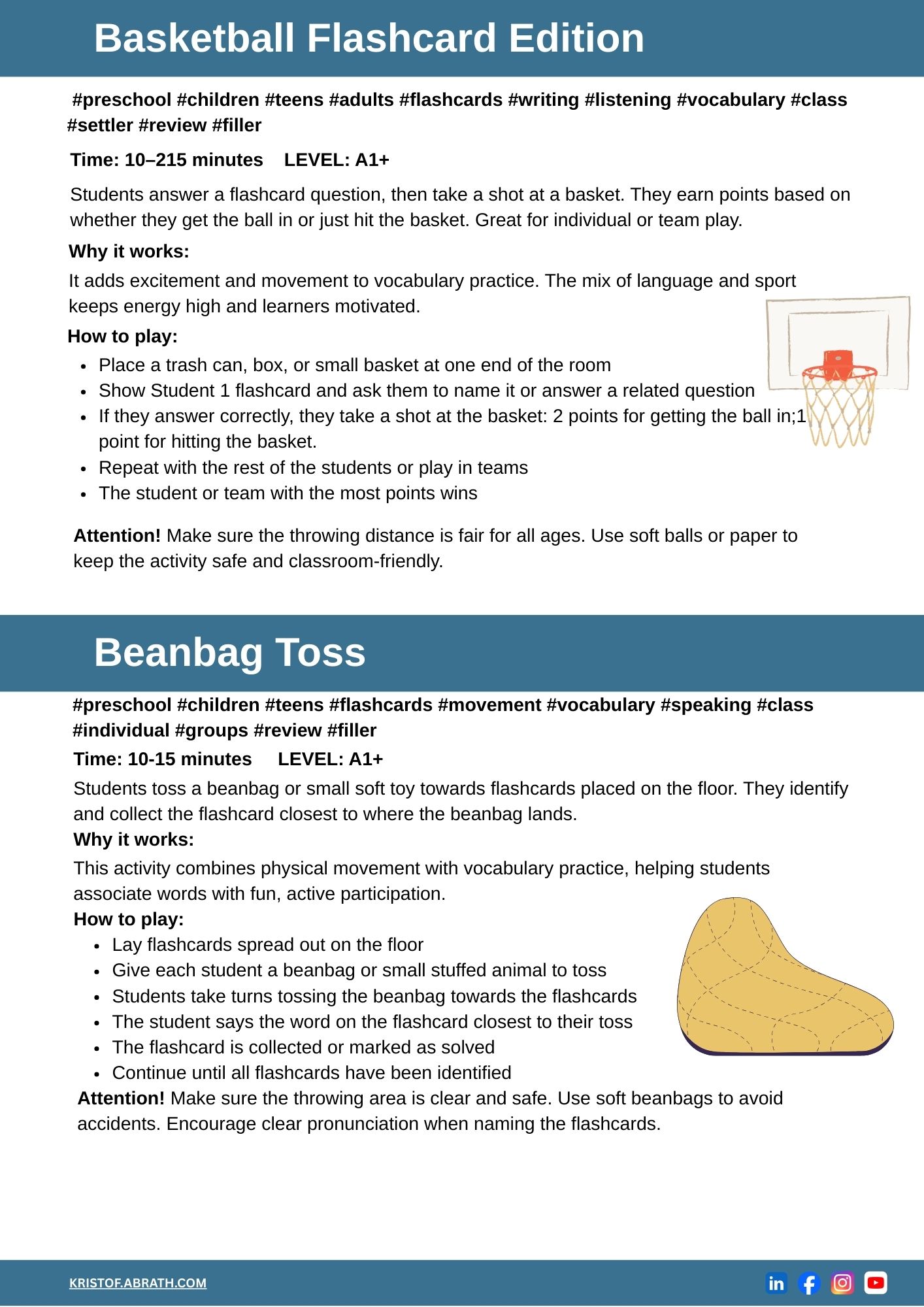 Basketball Flashcard Edition

#preschool #children #teens #adults #flashcards #writing #listening #vocabulary #class #settler #review #filler

Time: 10–215 minutes LEVEL: A1+

Students answer a flashcard question, then take a shot at a basket. They earn points based on whether they get the ball in or just hit the basket. Great for individual or team play.

Why it works:

It adds excitement and movement to vocabulary practice. The mix of language and sport keeps energy high and learners motivated.

How to play:

- Place a trash can, box, or small basket at one end of the room
- Show Student 1 flashcard and ask them to name it or answer a related question
- If they answer correctly, they take a shot at the basket: 2 points for getting the ball in;1 point for hitting the basket.
- Repeat with the rest of the students or play in teams
- The student or team with the most points wins

Attention! Make sure the throwing distance is fair for all ages. Use soft balls or paper to keep the activity safe and classroom-friendly.

Beanbag Toss

#preschool #children #teens #flashcards #movement #vocabulary #speaking #class #individual #groups #review #filler

Time: 10-15 minutes LEVEL: A1+

Students toss a beanbag or small soft toy towards flashcards placed on the floor. They identify and collect the flashcard closest to where the beanbag lands.

Why it works:

This activity combines physical movement with vocabulary practice, helping students associate words with fun, active participation.

How to play:

- Lay flashcards spread out on the floor
- Give each student a beanbag or small stuffed animal to toss
- Students take turns tossing the beanbag towards the flashcards
- The student says the word on the flashcard closest to their toss
- The flashcard is collected or marked as solved
- Continue until all flashcards have been identified

Attention! Make sure the throwing area is clear and safe. Use soft beanbags to avoid accidents. Encourage clear pronunciation when naming the flashcards.

KRISTOF.ABRATH.COM